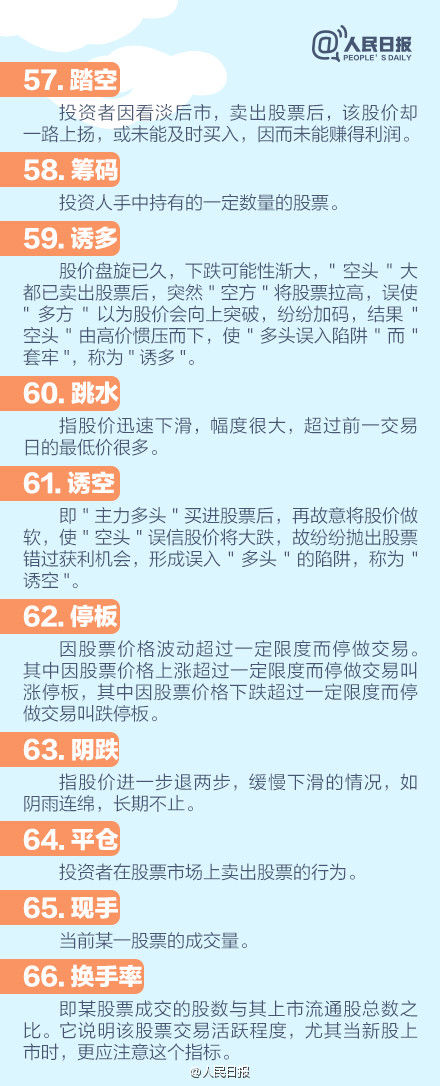 @人民日报
PEOPLE'S DAILY

57.踏空

投资者因看淡后市，卖出股票后，该股价却一路上扬，或未能及时买入，因而未能赚得利润。

58.筹码

投资人手中持有的一定数量的股票。

59.诱多

股价盘旋已久，下跌可能性渐大，“空头”大都已卖出股票后，突然“空方”将股票拉高，误使“多方”以为股价会向上突破，纷纷加码，结果“空头”由高价惯压而下，使“多头误入陷阱”而“套牢”，称为“诱多”。

60.跳水

指股价迅速下滑，幅度很大，超过前一交易日的最低价很多。

61.诱空

即“主力多头”买进股票后，再故意将股价做软，使“空头”误信股价将大跌，故纷纷抛出股票错过获利机会，形成误入“多头”的陷阱，称为“诱空”。

62.停板

因股票价格波动超过一定限度而停做交易。其中因股票价格上涨超过一定限度而停做交易叫涨停板，其中因股票价格下跌超过一定限度而停做交易叫跌停板。

63.阴跌

指股价进一步退两步，缓慢下滑的情况，如阴雨连绵，长期不止。

64.平仓

投资者在股票市场上卖出股票的行为。

65.现手

当前某一股票的成交量。

66.换手率

即某股票成交的股数与其上市流通股总数之比。它说明该股票交易活跃程度，尤其当新股上市时，更应注意这个指标。

@人民日报